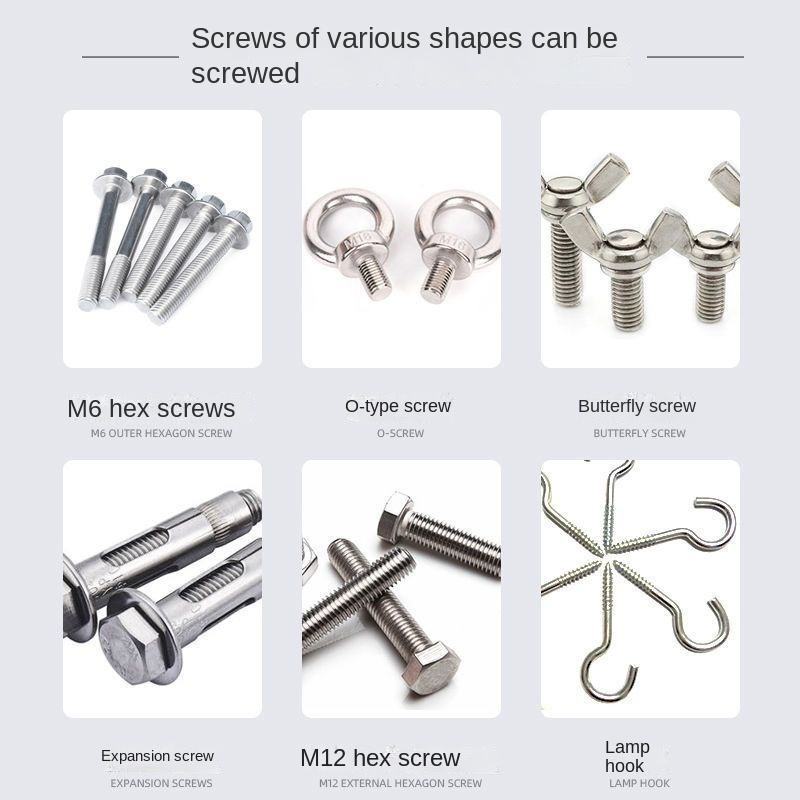 Screws of various shapes can be screwed

M6 hex screws
M6 OUTER HEXAGON SCREW

O-type screw
O-SCREW

Butterfly screw
BUTTERFLY SCREW

Expansion screw
EXPANSION SCREWS

M12 hex screw
M12 EXTERNAL HEXAGON SCREW

Lamp hook
LAMP HOOK